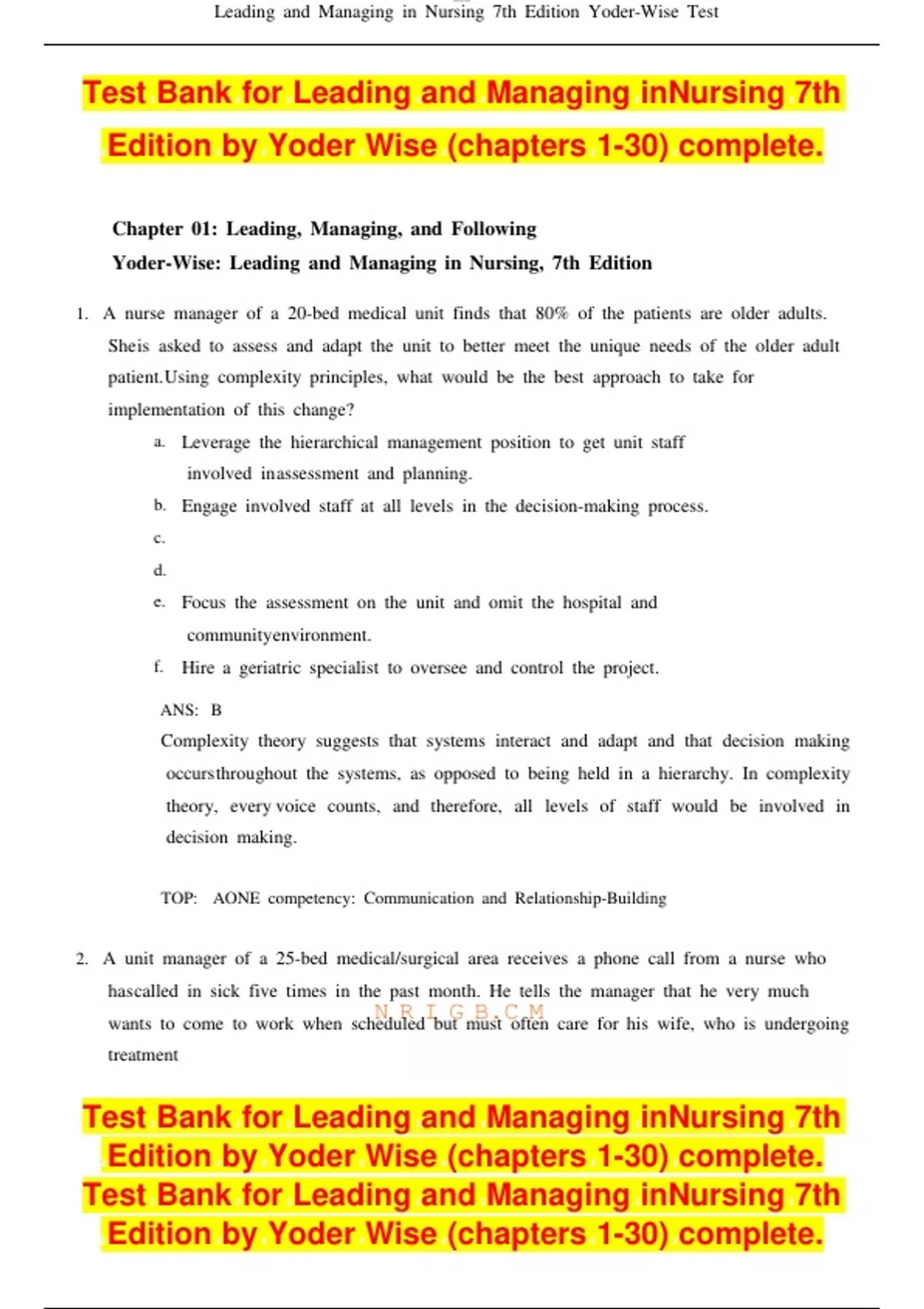 Leading and Managing in Nursing 7th Edition Yoder-Wise Test

Test Bank for Leading and Managing inNursing 7th Edition by Yoder Wise (chapters 1-30) complete.

Chapter 01: Leading, Managing, and Following
Yoder-Wise: Leading and Managing in Nursing, 7th Edition

1. A nurse manager of a 20-bed medical unit finds that 80% of the patients are older adults. Sheis asked to assess and adapt the unit to better meet the unique needs of the older adult patient.Using complexity principles, what would be the best approach to take for implementation of this change?

a. Leverage the hierarchical management position to get unit staff involved inassessment and planning.
b. Engage involved staff at all levels in the decision-making process.
c.
d.
e. Focus the assessment on the unit and omit the hospital and communityenvironment.
f. Hire a geriatric specialist to oversee and control the project.

ANS: B
Complexity theory suggests that systems interact and adapt and that decision making occursthroughout the systems, as opposed to being held in a hierarchy. In complexity theory, every voice counts, and therefore, all levels of staff would be involved in decision making.

TOP: AONE competency: Communication and Relationship-Building

2. A unit manager of a 25-bed medical/surgical area receives a phone call from a nurse who hascalled in sick five times in the past month. He tells the manager that he very much wants to come to work when scheduled but must often care for his wife, who is undergoing treatment

N R I G B.C M

Test Bank for Leading and Managing inNursing 7th Edition by Yoder Wise (chapters 1-30) complete.
Test Bank for Leading and Managing inNursing 7th Edition by Yoder Wise (chapters 1-30) complete.